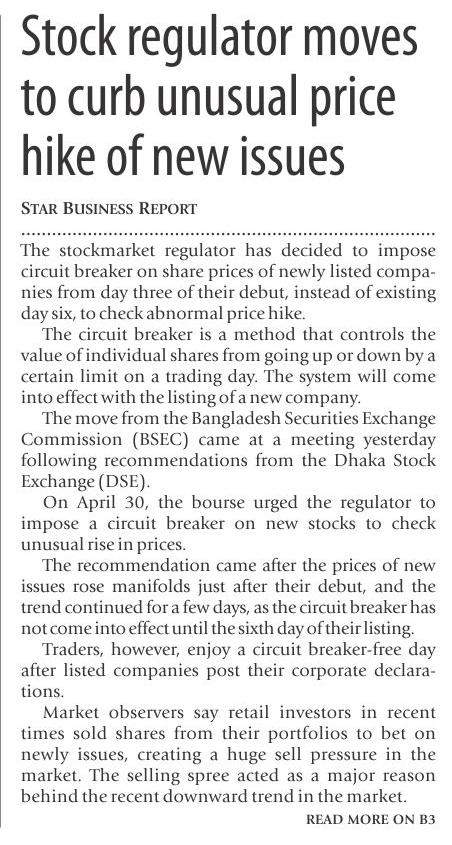 Stock regulator moves to curb unusual price hike of new issues

STAR BUSINESS REPORT

The stockmarket regulator has decided to impose circuit breaker on share prices of newly listed companies from day three of their debut, instead of existing day six, to check abnormal price hike.

The circuit breaker is a method that controls the value of individual shares from going up or down by a certain limit on a trading day. The system will come into effect with the listing of a new company.

The move from the Bangladesh Securities Exchange Commission (BSEC) came at a meeting yesterday following recommendations from the Dhaka Stock Exchange (DSE).

On April 30, the bourse urged the regulator to impose a circuit breaker on new stocks to check unusual rise in prices.

The recommendation came after the prices of new issues rose manifolds just after their debut, and the trend continued for a few days, as the circuit breaker has not come into effect until the sixth day of their listing.

Traders, however, enjoy a circuit breaker-free day after listed companies post their corporate declarations.

Market observers say retail investors in recent times sold shares from their portfolios to bet on newly issues, creating a huge sell pressure in the market. The selling spree acted as a major reason behind the recent downward trend in the market.

READ MORE ON B3